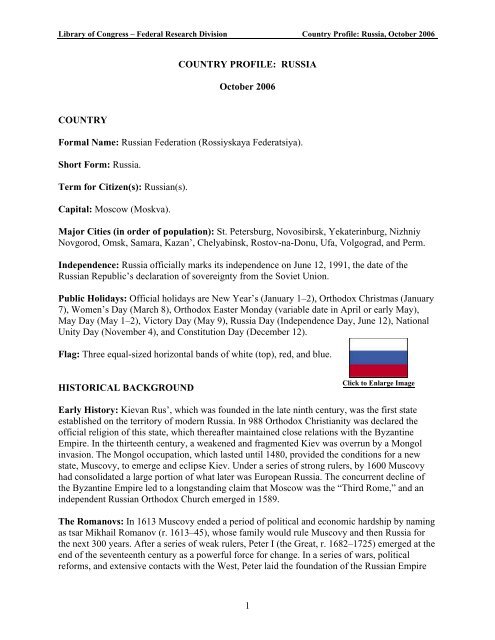 Library of Congress – Federal Research Division Country Profile: Russia, October 2006

COUNTRY PROFILE: RUSSIA

October 2006

COUNTRY

Formal Name: Russian Federation (Rossiyskaya Federatsiya).

Short Form: Russia.

Term for Citizen(s): Russian(s).

Capital: Moscow (Moskva).

Major Cities (in order of population): St. Petersburg, Novosibirsk, Yekaterinburg, Nizhniy Novgorod, Omsk, Samara, Kazan', Chelyabinsk, Rostov-na-Donu, Ufa, Volgograd, and Perm.

Independence: Russia officially marks its independence on June 12, 1991, the date of the Russian Republic's declaration of sovereignty from the Soviet Union.

Public Holidays: Official holidays are New Year's (January 1–2), Orthodox Christmas (January 7), Women's Day (March 8), Orthodox Easter Monday (variable date in April or early May), May Day (May 1–2), Victory Day (May 9), Russia Day (Independence Day, June 12), National Unity Day (November 4), and Constitution Day (December 12).

Flag: Three equal-sized horizontal bands of white (top), red, and blue.

Click to Enlarge Image

HISTORICAL BACKGROUND

Early History: Kievan Rus', which was founded in the late ninth century, was the first state established on the territory of modern Russia. In 988 Orthodox Christianity was declared the official religion of this state, which thereafter maintained close relations with the Byzantine Empire. In the thirteenth century, a weakened and fragmented Kiev was overrun by a Mongol invasion. The Mongol occupation, which lasted until 1480, provided the conditions for a new state, Muscovy, to emerge and eclipse Kiev. Under a series of strong rulers, by 1600 Muscovy had consolidated a large portion of what later was European Russia. The concurrent decline of the Byzantine Empire led to a longstanding claim that Moscow was the "Third Rome," and an independent Russian Orthodox Church emerged in 1589.

The Romanovs: In 1613 Muscovy ended a period of political and economic hardship by naming as tsar Mikhail Romanov (r. 1613–45), whose family would rule Muscovy and then Russia for the next 300 years. After a series of weak rulers, Peter I (the Great, r. 1682–1725) emerged at the end of the seventeenth century as a powerful force for change. In a series of wars, political reforms, and extensive contacts with the West, Peter laid the foundation of the Russian Empire

1